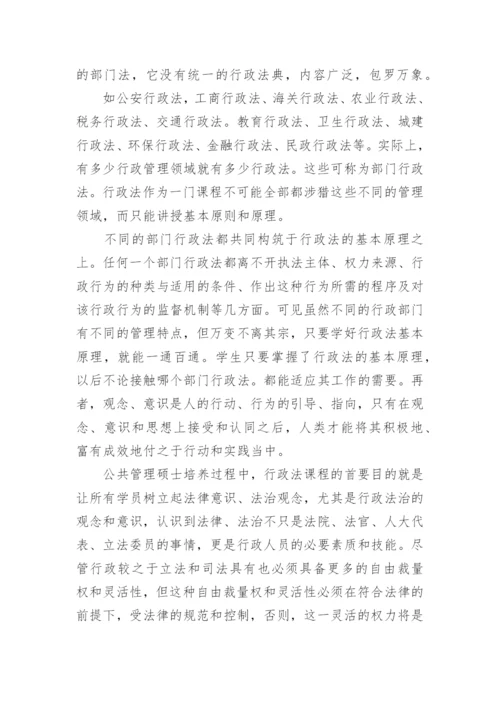 的部门法，它没有统一的行政法典，内容广泛，包罗万象。

如公安行政法，工商行政法、海关行政法、农业行政法、税务行政法、交通行政法。教育行政法、卫生行政法、城建行政法、环保行政法、金融行政法、民政行政法等。实际上，有多少行政管理领域就有多少行政法。这些可称为部门行政法。行政法作为一门课程不可能全部都涉猎这些不同的管理领域，而只能讲授基本原则和原理。

不同的部门行政法都共同构筑于行政法的基本原理之上。任何一个部门行政法都离不开执法主体、权力来源、行政行为的种类与适用的条件、作出这种行为所需的程序及对该行政行为的监督机制等几方面。可见虽然不同的行政部门有不同的管理特点，但万变不离其宗，只要学好行政法基本原理，就能一通百通。学生只要掌握了行政法的基本原理，以后不论接触哪个部门行政法。都能适应其工作的需要。再者，观念、意识是人的行动、行为的引导、指向，只有在观念、意识和思想上接受和认同之后，人类才能将其积极地、富有成效地付之于行动和实践当中。

公共管理硕士培养过程中，行政法课程的首要目的就是让所有学员树立起法律意识、法治观念，尤其是行政法治的观念和意识，认识到法律、法治不只是法院、法官、人大代表、立法委员的事情，更是行政人员的必要素质和技能。尽管行政较之于立法和司法具有也必须具备更多的自由裁量权和灵活性，但这种自由裁量权和灵活性必须在符合法律的前提下，受法律的规范和控制，否则，这一灵活的权力将是